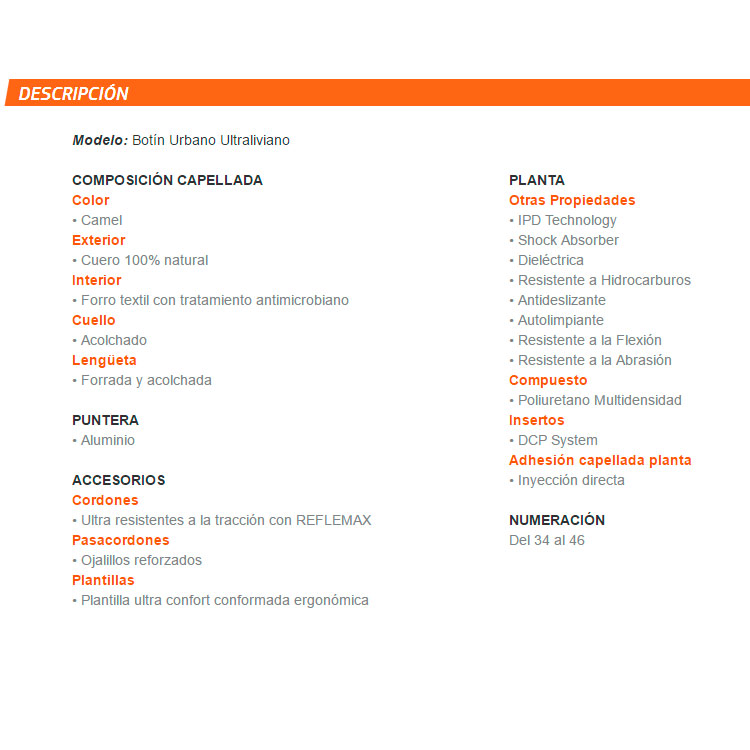 DESCRIPCIÓN

Modelo: Botín Urbano Ultraliviano

COMPOSICIÓN CAPELLADA
Color
• Camel
Exterior
• Cuero 100% natural
Interior
• Forro textil con tratamiento antimicrobiano
Cuello
• Acolchado
Lengüeta
• Forrada y acolchada

PUNTERA
• Aluminio

ACCESORIOS
Cordones
• Ultra resistentes a la tracción con REFLEMAX
Pasacordones
• Ojalillos reforzados
Plantillas
• Plantilla ultra confort conformada ergonómica

PLANTA
Otras Propiedades
• IPD Technology
• Shock Absorber
• Dieléctrica
• Resistente a Hidrocarburos
• Antideslizante
• Autolimpiante
• Resistente a la Flexión
• Resistente a la Abrasión
Compuesto
• Poliuretano Multidensidad
Insertos
• DCP System
Adhesión capellada planta
• Inyección directa

NUMERACIÓN
Del 34 al 46